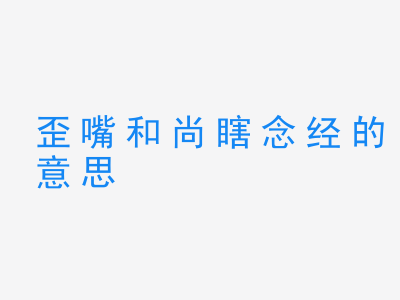 歪嘴和尚瞎念经的意思